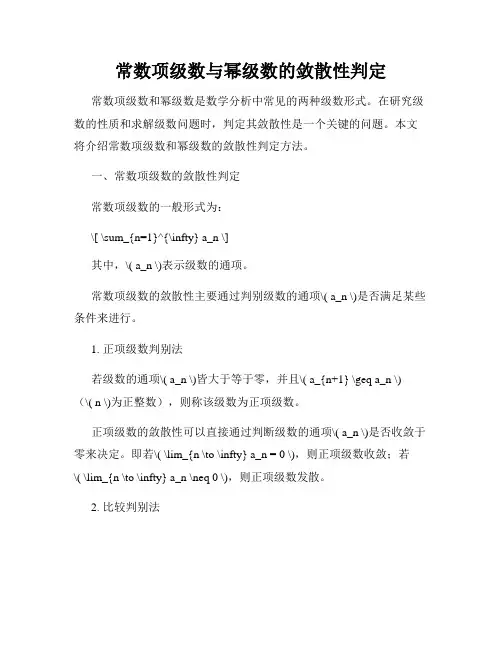 常数项级数与幂级数的敛散性判定

常数项级数和幂级数是数学分析中常见的两种级数形式。在研究级数的性质和求解级数问题时，判定其敛散性是一个关键的问题。本文将介绍常数项级数和幂级数的敛散性判定方法。

一、常数项级数的敛散性判定

常数项级数的一般形式为：

\[ \sum_{n=1}^{\infty} a_n \]

其中，\( a_n \)表示级数的通项。

常数项级数的敛散性主要通过判别级数的通项\( a_n \)是否满足某些条件来进行。

1. 正项级数判别法

若级数的通项\( a_n \)皆大于等于零，并且\( a_{n+1} \geq a_n \)（\( n \)为正整数），则称该级数为正项级数。

正项级数的敛散性可以直接通过判断级数的通项\( a_n \)是否收敛于零来决定。即若\( \lim_{n \to \infty} a_n = 0 \)，则正项级数收敛；若\( \lim_{n \to \infty} a_n \neq 0 \)，则正项级数发散。

2. 比较判别法